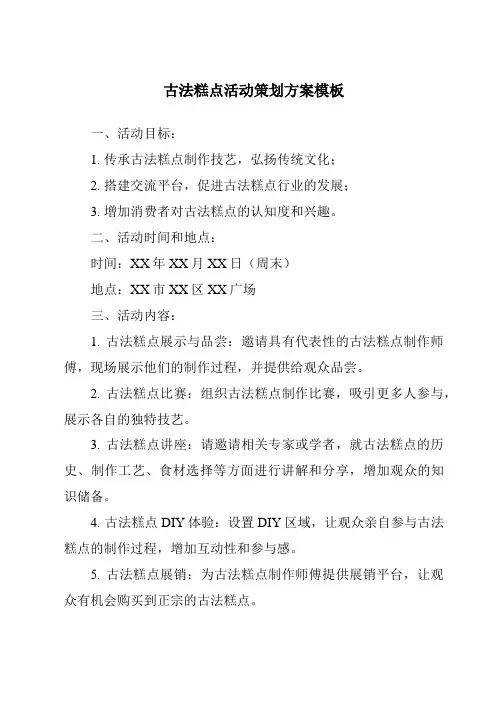 古法糕点活动策划方案模板

一、活动目标：

1. 传承古法糕点制作技艺，弘扬传统文化；

2. 搭建交流平台，促进古法糕点行业的发展；

3. 增加消费者对古法糕点的认知度和兴趣。

二、活动时间和地点：

时间：XX 年 XX 月 XX 日（周末）

地点：XX 市 XX 区 XX 广场

三、活动内容：

1. 古法糕点展示与品尝：邀请具有代表性的古法糕点制作师傅，现场展示他们的制作过程，并提供给观众品尝。

2. 古法糕点比赛：组织古法糕点制作比赛，吸引更多人参与，展示各自的独特技艺。

3. 古法糕点讲座：请邀请相关专家或学者，就古法糕点的历史、制作工艺、食材选择等方面进行讲解和分享，增加观众的知识储备。

4. 古法糕点 DIY 体验：设置 DIY 区域，让观众亲自参与古法糕点的制作过程，增加互动性和参与感。

5. 古法糕点展销：为古法糕点制作师傅提供展销平台，让观众有机会购买到正宗的古法糕点。